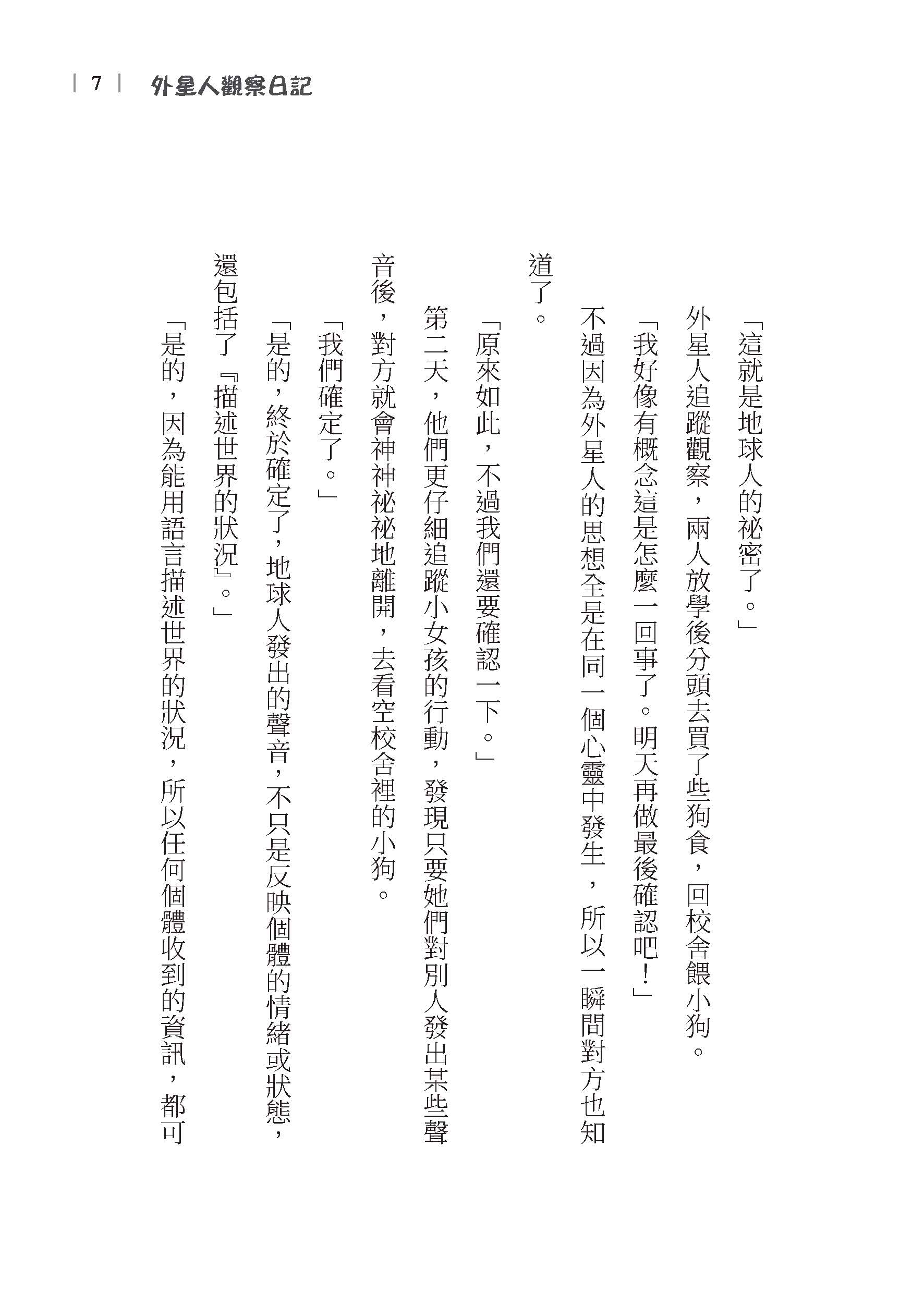 7 外星人觀察日記

「這就是地球人的祕密了。」

外星人追蹤觀察，兩人放學後分頭去買了些狗食，回校舍餵小狗。

「我好像有概念這是怎麼一回事了。明天再做最後確認吧！」

不過因為外星人的思想全是在同一個心靈中發生，所以一瞬間對方也知道了。

「原來如此，不過我們還要確認一下。」

第二天，他們更仔細追蹤小女孩的行動，發現只要她們對別人發出某些聲音後，對方就會神神祕祕地離開，去看空校舍裡的小狗。

「我們確定了。」

「是的，終於確定了，地球人發出的聲音，不只是反映個體的情緒或狀態，還包括了『描述世界的狀況』。」

「是的，因為能用語言描述世界的狀況，所以任何個體收到的資訊，都可